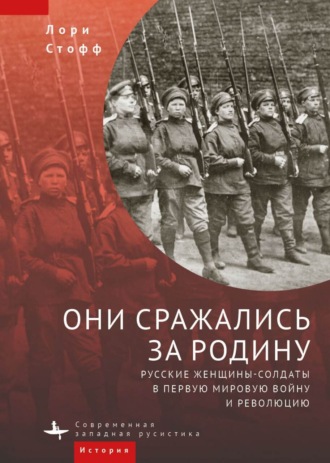 Лори Стофф

ОНИ СРАЖАЛИСЬ ЗА РОДИНУ

РУССКИЕ ЖЕНЩИНЫ-СОЛДАТЫ В ПЕРВУЮ МИРОВУЮ ВОЙНУ И РЕВОЛЮЦИЮ

Современная западная русистика

История